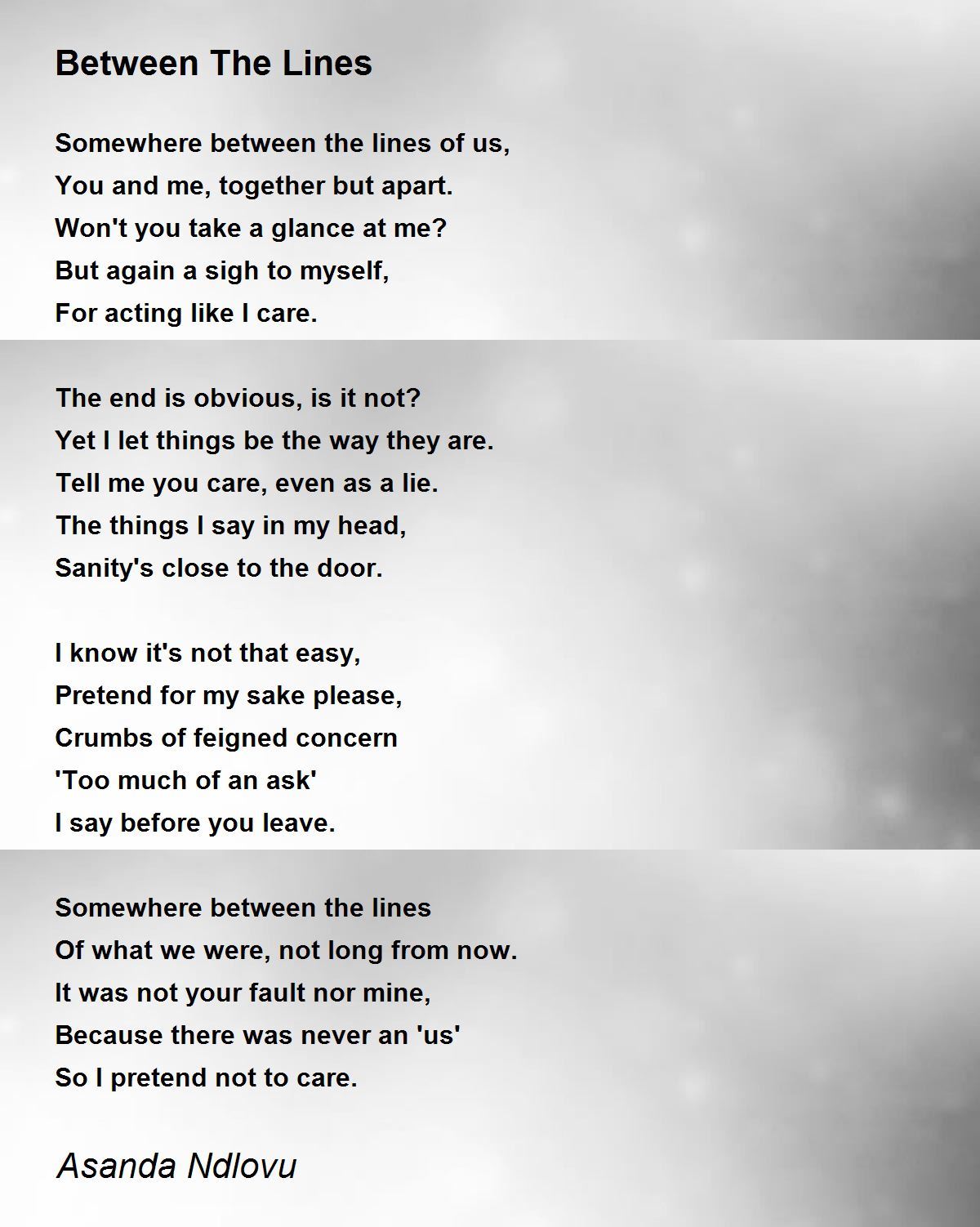 Between The Lines

Somewhere between the lines of us,
You and me, together but apart.
Won't you take a glance at me?
But again a sigh to myself,
For acting like I care.

The end is obvious, is it not?
Yet I let things be the way they are.
Tell me you care, even as a lie.
The things I say in my head,
Sanity's close to the door.

I know it's not that easy,
Pretend for my sake please,
Crumbs of feigned concern
'Too much of an ask'
I say before you leave.

Somewhere between the lines
Of what we were, not long from now.
It was not your fault nor mine,
Because there was never an 'us'
So I pretend not to care.

Asanda Ndlovu